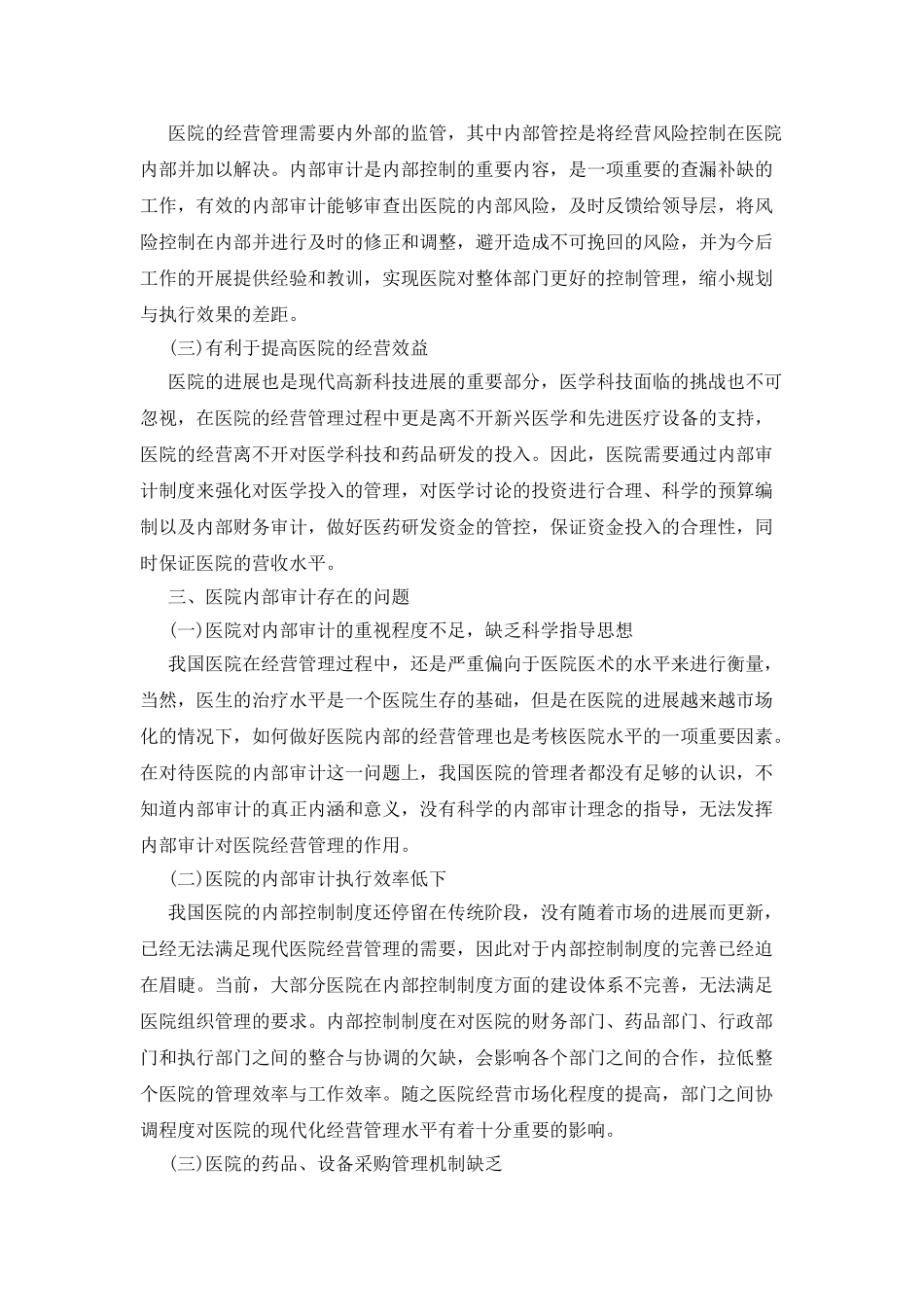 医院的经营管理需要内外部的监管，其中内部管控是将经营风险控制在医院内部并加以解决。内部审计是内部控制的重要内容，是一项重要的查漏补缺的工作，有效的内部审计能够审查出医院的内部风险，及时反馈给领导层，将风险控制在内部并进行及时的修正和调整，避开造成不可挽回的风险，并为今后工作的开展提供经验和教训，实现医院对整体部门更好的控制管理，缩小规划与执行效果的差距。

(三)有利于提高医院的经营效益

医院的进展也是现代高新科技进展的重要部分，医学科技面临的挑战也不可忽视，在医院的经营管理过程中更是离不开新兴医学和先进医疗设备的支持，医院的经营离不开对医学科技和药品研发的投入。因此，医院需要通过内部审计制度来强化对医学投入的管理，对医学讨论的投资进行合理、科学的预算编制以及内部财务审计，做好医药研发资金的管控，保证资金投入的合理性，同时保证医院的营收水平。

三、医院内部审计存在的问题

(一)医院对内部审计的重视程度不足，缺乏科学指导思想

我国医院在经营管理过程中，还是严重偏向于医院医术的水平来进行衡量，当然，医生的治疗水平是一个医院生存的基础，但是在医院的进展越来越市场化的情况下，如何做好医院内部的经营管理也是考核医院水平的一项重要因素。在对待医院的内部审计这一问题上，我国医院的管理者都没有足够的认识，不知道内部审计的真正内涵和意义，没有科学的内部审计理念的指导，无法发挥内部审计对医院经营管理的作用。

(二)医院的内部审计执行效率低下

我国医院的内部控制制度还停留在传统阶段，没有随着市场的进展而更新，已经无法满足现代医院经营管理的需要，因此对于内部控制制度的完善已经迫在眉睫。当前，大部分医院在内部控制制度方面的建设体系不完善，无法满足医院组织管理的要求。内部控制制度在对医院的财务部门、药品部门、行政部门和执行部门之间的整合与协调的欠缺，会影响各个部门之间的合作，拉低整个医院的管理效率与工作效率。随之医院经营市场化程度的提高，部门之间协调程度对医院的现代化经营管理水平有着十分重要的影响。

(三)医院的药品、设备采购管理机制缺乏